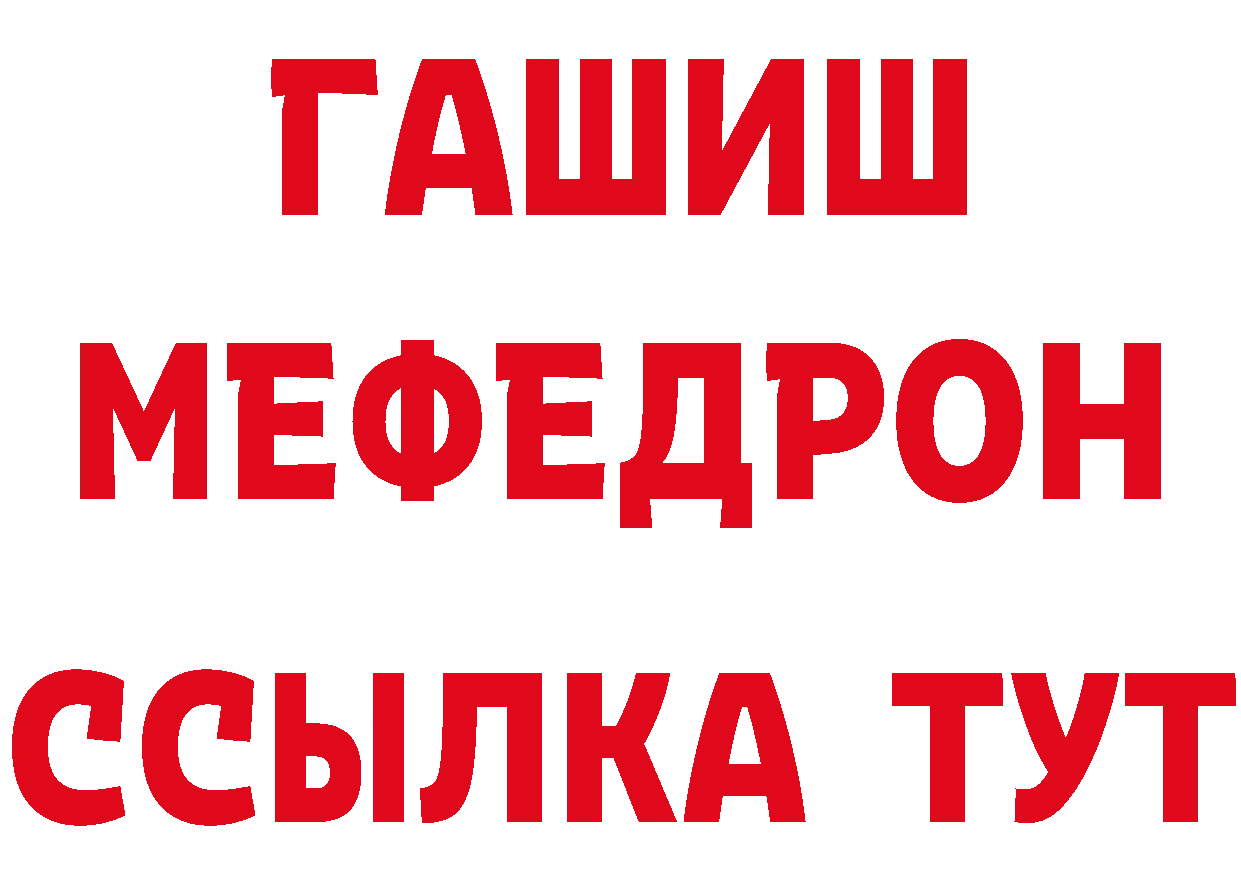 ГАШИШ
МЕФЕДРОН
ССЫЛКА ТУТ